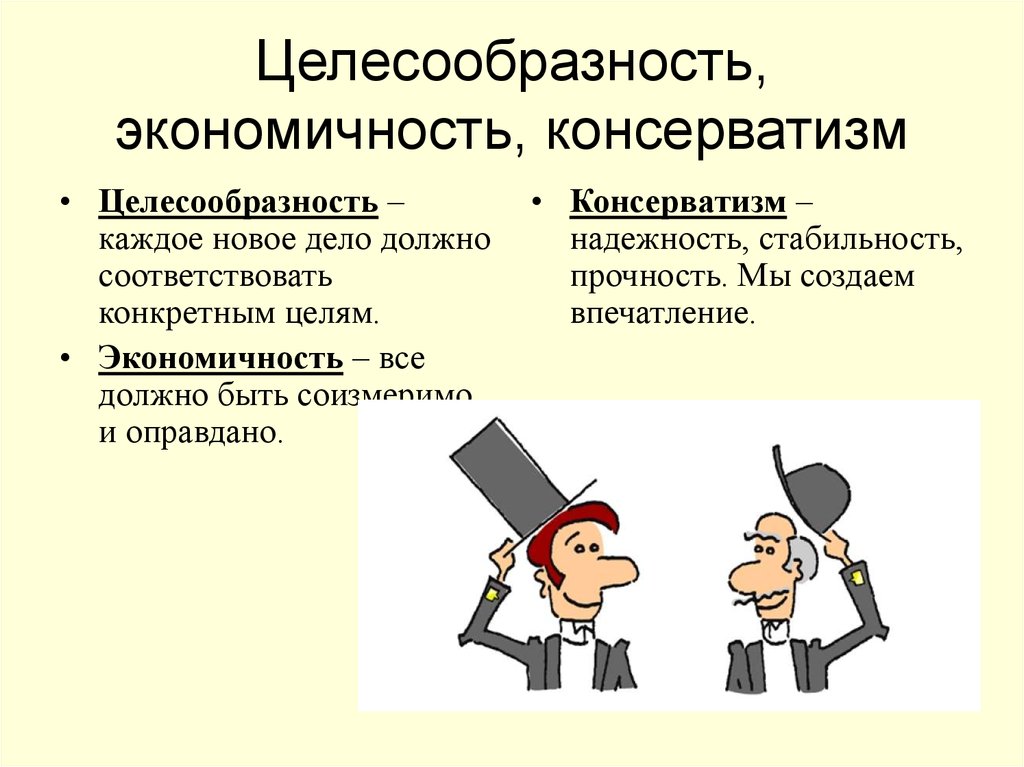 Целесообразность, экономичность, консерватизм

• Целесообразность – каждое новое дело должно соответствовать конкретным целям.

• Экономичность – все должно быть соизмеримо и оправдано.

• Консерватизм – надежность, стабильность, прочность. Мы создаем впечатление.